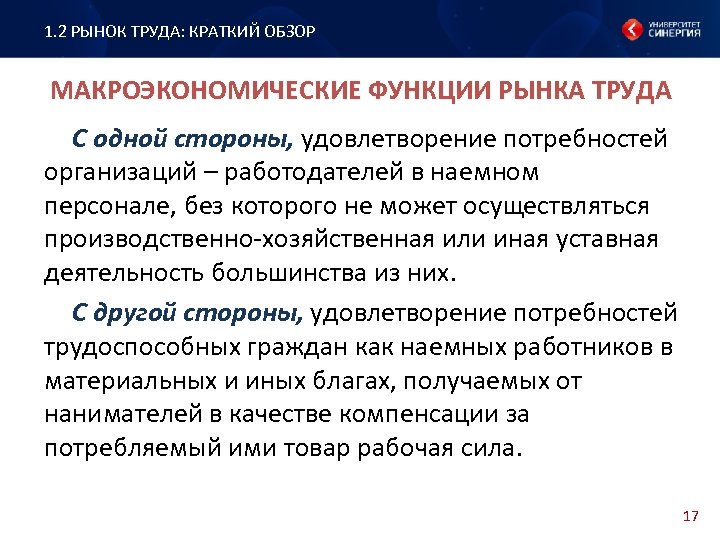 1.2 РЫНОК ТРУДА: КРАТКИЙ ОБЗОР

УНИВЕРСИТЕТ СИНЕРГИЯ

МАКРОЭКОНОМИЧЕСКИЕ ФУНКЦИИ РЫНКА ТРУДА

С одной стороны, удовлетворение потребностей организаций – работодателей в наемном персонале, без которого не может осуществляться производственно-хозяйственная или иная уставная деятельность большинства из них.

С другой стороны, удовлетворение потребностей трудоспособных граждан как наемных работников в материальных и иных благах, получаемых от нанимателей в качестве компенсации за потребляемый ими товар рабочая сила.

17